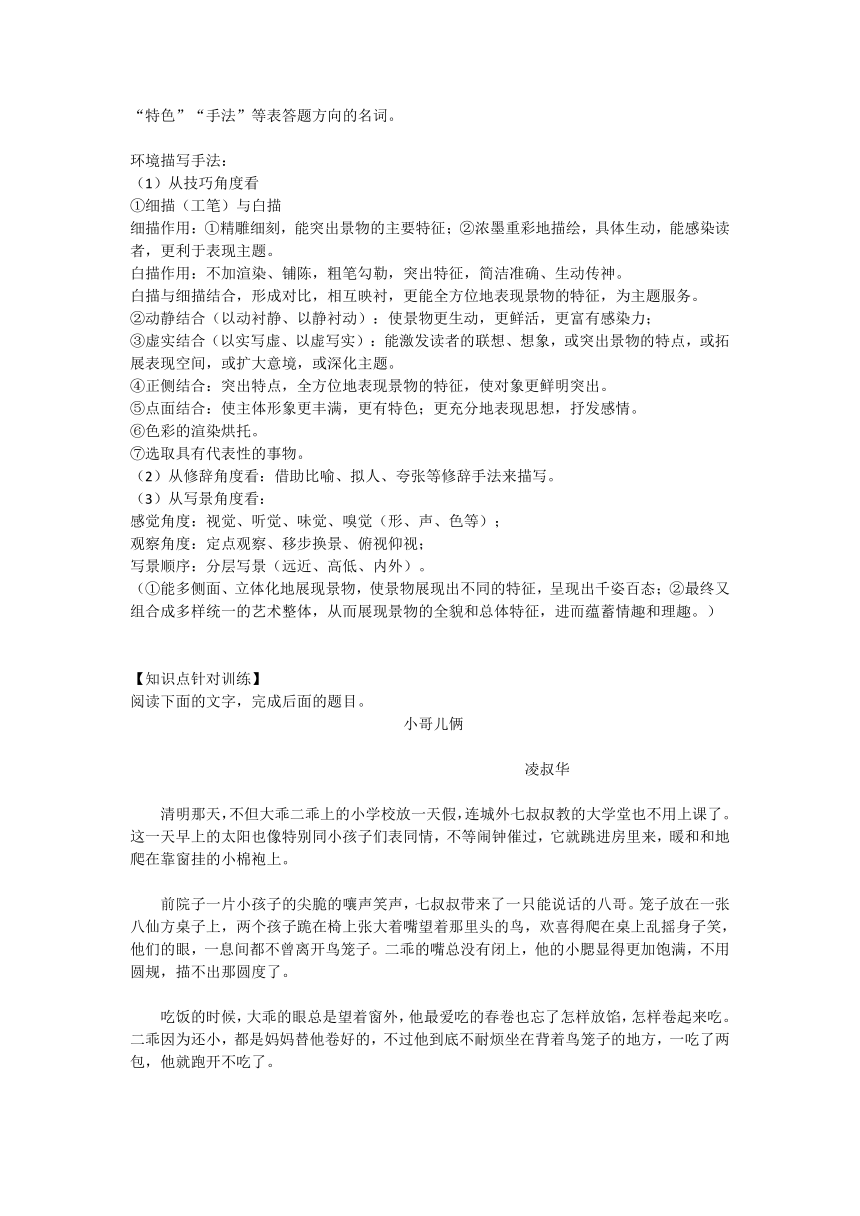 “特色”“手法”等表答题方向的名词。

环境描写手法：
（1）从技巧角度看
①细描（工笔）与白描
细描作用：①精雕细刻，能突出景物的主要特征；②浓墨重彩地描绘，具体生动，能感染读者，更利于表现主题。
白描作用：不加渲染、铺陈，粗笔勾勒，突出特征，简洁准确、生动传神。
白描与细描结合，形成对比，相互映衬，更能全方位地表现景物的特征，为主题服务。
②动静结合（以动衬静、以静衬动）：使景物更生动，更鲜活，更富有感染力；
③虚实结合（以实写虚、以虚写实）：能激发读者的联想、想象，或突出景物的特点，或拓展表现空间，或扩大意境，或深化主题。
④正侧结合：突出特点，全方位地表现景物的特征，使对象更鲜明突出。
⑤点面结合：使主体形象更丰满，更有特色；更充分地表现思想，抒发感情。
⑥色彩的渲染烘托。
⑦选取具有代表性的事物。
（2）从修辞角度看：借助比喻、拟人、夸张等修辞手法来描写。
（3）从写景角度看：
感觉角度：视觉、听觉、味觉、嗅觉（形、声、色等）；
观察角度：定点观察、移步换景、俯视仰视；
写景顺序：分层写景（远近、高低、内外）。
（①能多侧面、立体化地展现景物，使景物展现出不同的特征，呈现出千姿百态；②最终又组合成多样统一的艺术整体，从而展现景物的全貌和总体特征，进而蕴蓄情趣和理趣。）

【知识点针对训练】
阅读下面的文字，完成后面的题目。

小哥儿俩

凌叔华

清明那天，不但大乖二乖上的小学校放一天假，连城外七叔叔教的大学堂也不用上课了。这一天早上的太阳也像特别同小孩子们表同情，不等闹钟催过，它就跳进房里来，暖和和地爬在靠窗挂的小棉袍上。

前院子一片小孩子的尖脆的嚷声笑声，七叔叔带来了一只能说话的八哥。笼子放在一张八仙方桌子上，两个孩子跪在椅上张大着嘴望着那里头的鸟，欢喜得爬在桌上乱摇身子笑，他们的眼，一息间都不曾离开鸟笼子。二乖的嘴总没有闭上，他的小腮显得更加饱满，不用圆规，描不出那圆度了。

吃饭的时候，大乖的眼总是望着窗外，他最爱吃的春卷也忘了怎样放馅，怎样卷起来吃。二乖因为还小，都是妈妈替他卷好的，不过他到底不耐烦坐在背着鸟笼子的地方，一吃了两包，他就跑开不吃了。